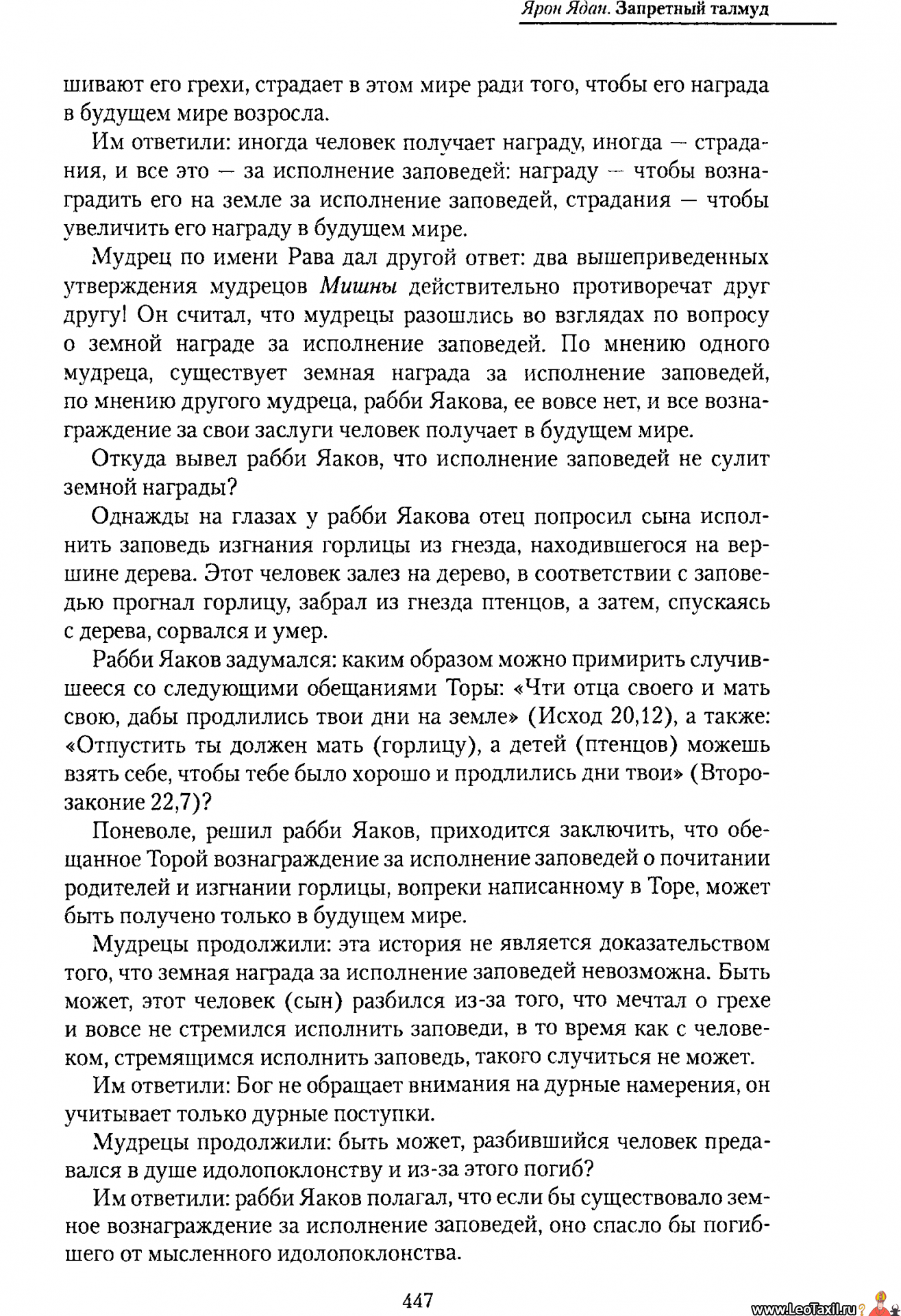 Ярон Ядан. Запретный талмуд

шивают его грехи, страдает в этом мире ради того, чтобы его награда в будущем мире возросла.

Им ответили: иногда человек получает награду, иногда — страдания, и все это — за исполнение заповедей: награду — чтобы вознаградить его на земле за исполнение заповедей, страдания — чтобы увеличить его награду в будущем мире.

Мудрец по имени Рава дал другой ответ: два вышеприведенных утверждения мудрецов Мишны действительно противоречат друг другу! Он считал, что мудрецы разошлись во взглядах по вопросу о земной награде за исполнение заповедей. По мнению одного мудреца, существует земная награда за исполнение заповедей, по мнению другого мудреца, рабби Яакова, ее вовсе нет, и все вознаграждение за свои заслуги человек получает в будущем мире.

Откуда вывел рабби Яаков, что исполнение заповедей не сулит земной награды?

Однажды на глазах у рабби Яакова отец попросил сына исполнить заповедь изгнания горлицы из гнезда, находившегося на вершине дерева. Этот человек залез на дерево, в соответствии с заповедью прогнал горлицу, забрал из гнезда птенцов, а затем, спускаясь с дерева, сорвался и умер.

Рабби Яаков задумался: каким образом можно примирить случившееся со следующими обещаниями Торы: «Чти отца своего и мать свою, дабы продлились твои дни на земле» (Исход 20,12), а также: «Отпустить ты должен мать (горлицу), а детей (птенцов) можешь взять себе, чтобы тебе было хорошо и продлились дни твои» (Второзаконие 22,7)?

Поневоле, решил рабби Яаков, приходится заключить, что обещанное Торой вознаграждение за исполнение заповедей о почитании родителей и изгнании горлицы, вопреки написанному в Торе, может быть получено только в будущем мире.

Мудрецы продолжили: эта история не является доказательством того, что земная награда за исполнение заповедей невозможна. Быть может, этот человек (сын) разбился из-за того, что мечтал о грехе и вовсе не стремился исполнить заповеди, в то время как с человеком, стремящимся исполнить заповедь, такого случиться не может.

Им ответили: Бог не обращает внимания на дурные намерения, он учитывает только дурные поступки.

Мудрецы продолжили: быть может, разбившийся человек предавался в душе идолопоклонству и из-за этого погиб?

Им ответили: рабби Яаков полагал, что если бы существовало земное вознаграждение за исполнение заповедей, оно спасло бы погибшего от мысленного идолопоклонства.

447

www.LeoTaxil.ru